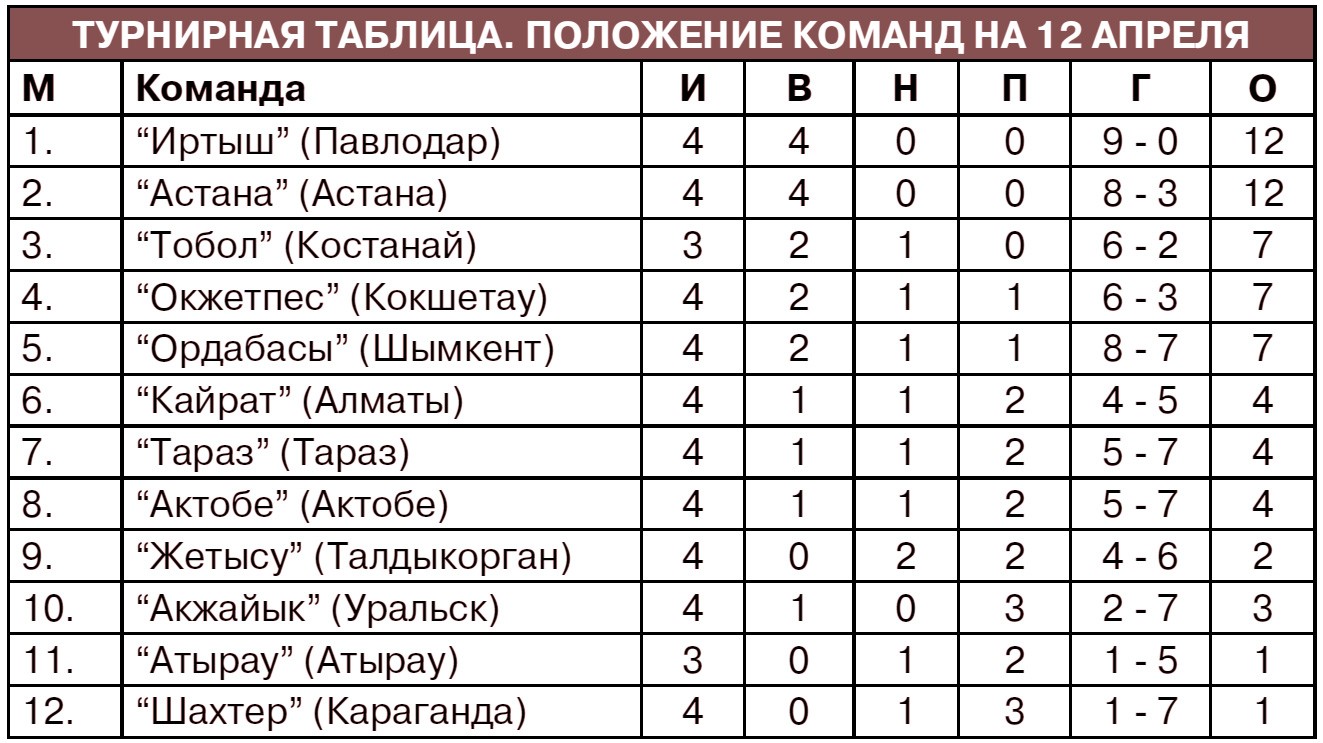 ТУРНИРНАЯ ТАБЛИЦА. ПОЛОЖЕНИЕ КОМАНД НА 12 АПРЕЛЯ

| М | Команда | И | В | Н | П | Г | О |
|---|---|---|---|---|---|---|---|
| 1. | “Иртыш” (Павлодар) | 4 | 4 | 0 | 0 | 9 - 0 | 12 |
| 2. | “Астана” (Астана) | 4 | 4 | 0 | 0 | 8 - 3 | 12 |
| 3. | “Тобол” (Костанай) | 3 | 2 | 1 | 0 | 6 - 2 | 7 |
| 4. | “Окжетпес” (Кокшетау) | 4 | 2 | 1 | 1 | 6 - 3 | 7 |
| 5. | “Ордабасы” (Шымкент) | 4 | 2 | 1 | 1 | 8 - 7 | 7 |
| 6. | “Кайрат” (Алматы) | 4 | 1 | 1 | 2 | 4 - 5 | 4 |
| 7. | “Тараз” (Тараз) | 4 | 1 | 1 | 2 | 5 - 7 | 4 |
| 8. | “Актобе” (Актобе) | 4 | 1 | 1 | 2 | 5 - 7 | 4 |
| 9. | “Жетысу” (Талдыкорган) | 4 | 0 | 2 | 2 | 4 - 6 | 2 |
| 10. | “Акжайык” (Уральск) | 4 | 1 | 0 | 3 | 2 - 7 | 3 |
| 11. | “Атырау” (Атырау) | 3 | 0 | 1 | 2 | 1 - 5 | 1 |
| 12. | “Шахтер” (Караганда) | 4 | 0 | 1 | 3 | 1 - 7 | 1 |